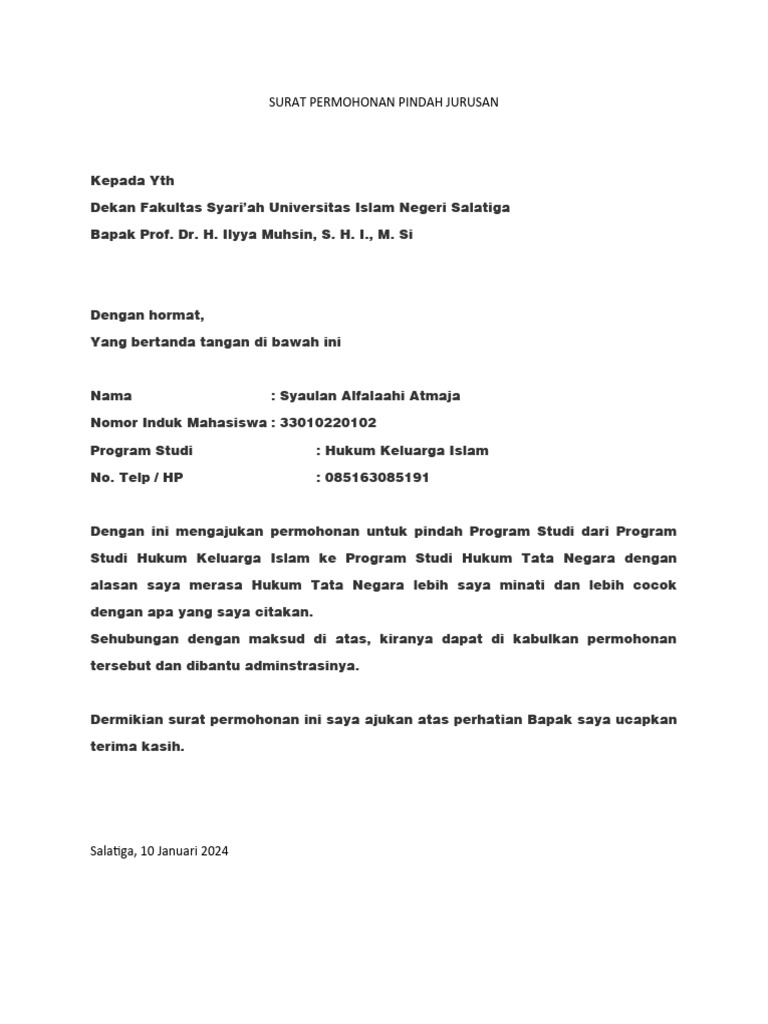 SURAT PERMOHONAN PINDAH JURUSAN

Kepada Yth
Dekan Fakultas Syari'ah Universitas Islam Negeri Salatiga
Bapak Prof. Dr. H. Ilyya Muhsin, S. H. I., M. Si

Dengan hormat,
Yang bertanda tangan di bawah ini

Nama : Syaulan Alfalaahi Atmaja
Nomor Induk Mahasiswa : 33010220102
Program Studi : Hukum Keluarga Islam
No. Telp / HP : 085163085191

Dengan ini mengajukan permohonan untuk pindah Program Studi dari Program Studi Hukum Keluarga Islam ke Program Studi Hukum Tata Negara dengan alasan saya merasa Hukum Tata Negara lebih saya minati dan lebih cocok dengan apa yang saya citakan.
Sehubungan dengan maksud di atas, kiranya dapat di kabulkan permohonan tersebut dan dibantu adminstrasinya.

Dermikian surat permohonan ini saya ajukan atas perhatian Bapak saya ucapkan terima kasih.

Salatiga, 10 Januari 2024